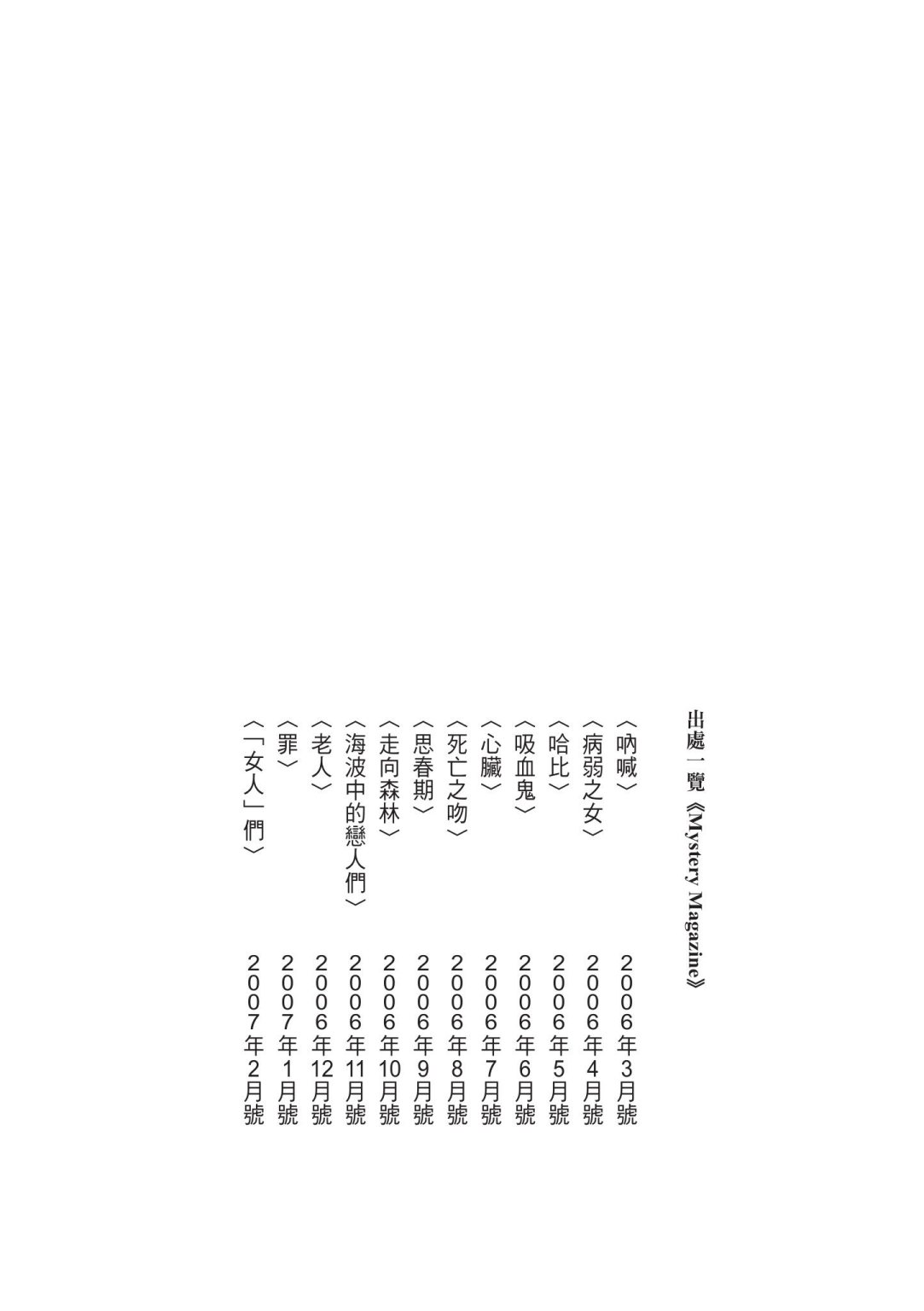 出處一覽《Mystery Magazine》

〈吶喊〉 2006年3月號
〈病弱之女〉 2006年4月號
〈哈比〉 2006年5月號
〈吸血鬼〉 2006年6月號
〈心臟〉 2006年7月號
〈死亡之吻〉 2006年8月號
〈思春期〉 2006年9月號
〈走向森林〉 2006年10月號
〈海波中的戀人們〉 2006年11月號
〈老人〉 2006年12月號
〈罪〉 2007年1月號
〈「女人」們〉 2007年2月號